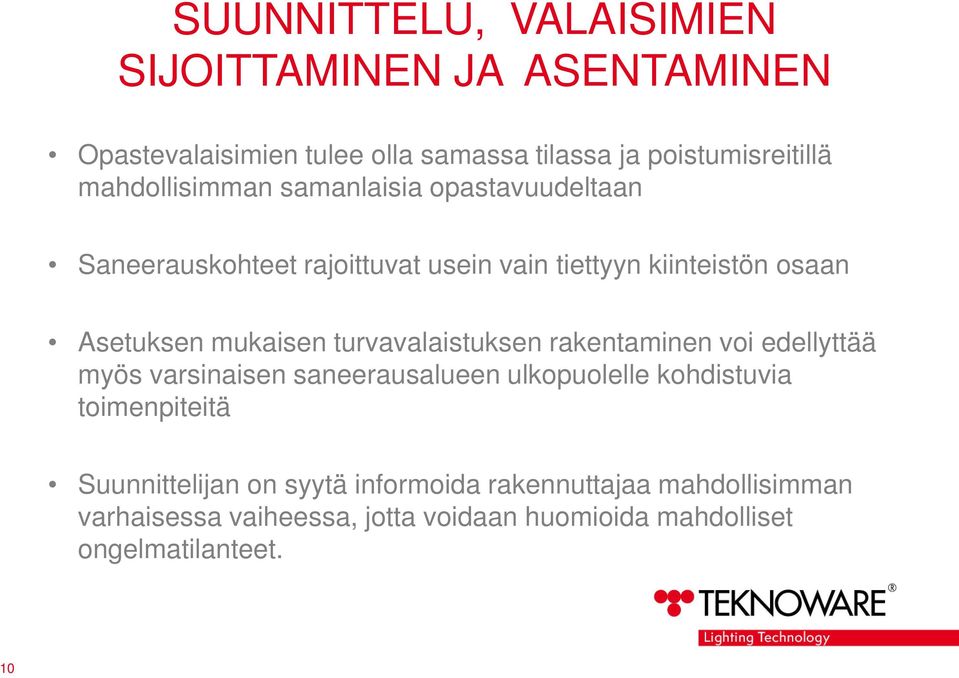 SUUNNITTELU, VALAISIMIEN SIJOITTAMINEN JA ASENTAMINEN

• Opastevalaisimien tulee olla samassa tilassa ja poistumisreitillä mahdollisimman samanlaisia opastavuudeltaan

• Saneerauskohteet rajoittuvat usein vain tiettyyn kiinteistön osaan

• Asetuksen mukaisen turvavalaistuksen rakentaminen voi edellyttää myös varsinaisen saneerausalueen ulkopuolelle kohdistuvia toimenpiteitä

• Suunnittelijan on syytä informoida rakennuttajaa mahdollisimman varhaisessa vaiheessa, jotta voidaan huomioida mahdolliset ongelmatilanteet.

TEKNOWARE®
Lighting Technology

10